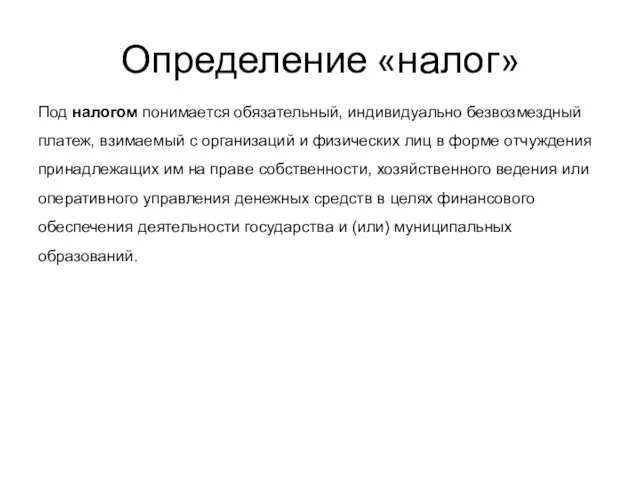 Определение «налог»

Под налогом понимается обязательный, индивидуально безвозмездный платеж, взимаемый с организаций и физических лиц в форме отчуждения принадлежащих им на праве собственности, хозяйственного ведения или оперативного управления денежных средств в целях финансового обеспечения деятельности государства и (или) муниципальных образований.